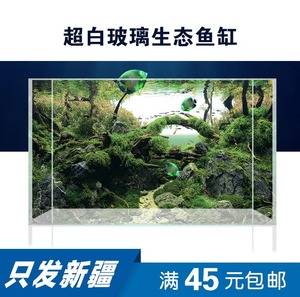 超白玻璃生态鱼缸

只发新疆

满 45 元包邮